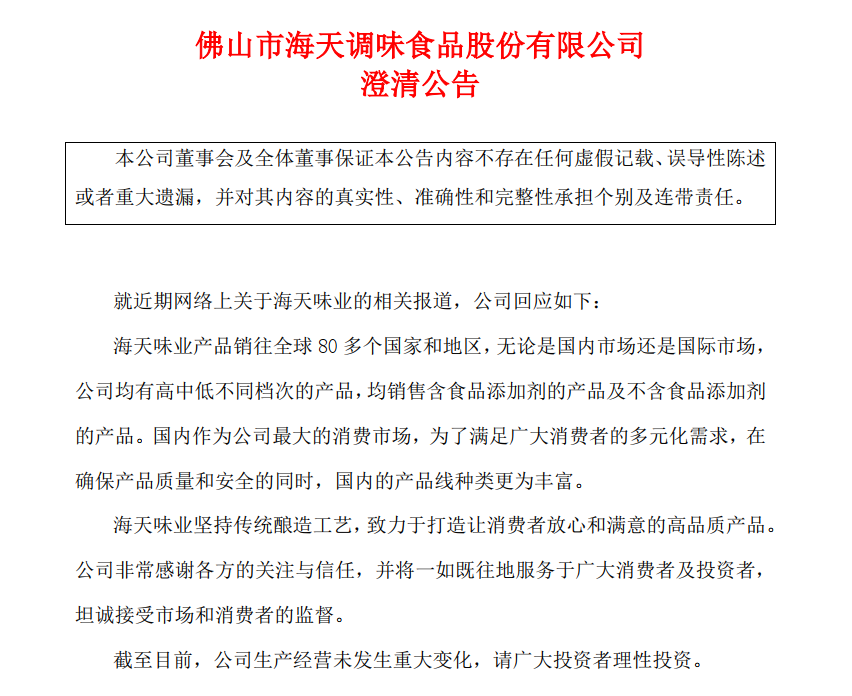 佛山市海天调味食品股份有限公司
澄清公告

本公司董事会及全体董事保证本公告内容不存在任何虚假记载、误导性陈述或者重大遗漏，并对其内容的真实性、准确性和完整性承担个别及连带责任。

就近期网络上关于海天味业的相关报道，公司回应如下：

海天味业产品销往全球 80 多个国家和地区，无论是国内市场还是国际市场，公司均有高中低不同档次的产品，均销售含食品添加剂的产品及不含食品添加剂的产品。国内作为公司最大的消费市场，为了满足广大消费者的多元化需求，在确保产品质量和安全的同时，国内的产品线种类更为丰富。

海天味业坚持传统酿造工艺，致力于打造让消费者放心和满意的高品质产品。公司非常感谢各方的关注与信任，并将一如既往地服务于广大消费者及投资者，坦诚接受市场和消费者的监督。

截至目前，公司生产经营未发生重大变化，请广大投资者理性投资。